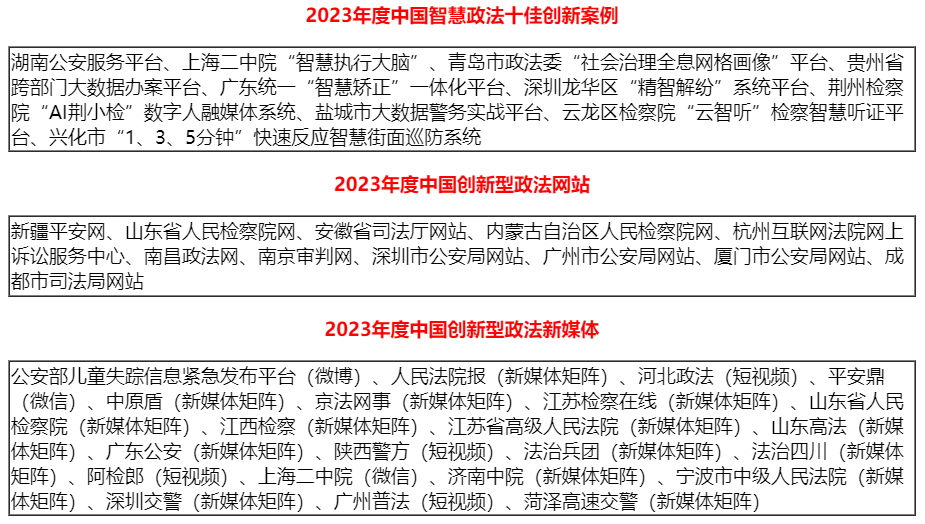 2023年度中国智慧政法十佳创新案例

湖南公安服务平台、上海二中院“智慧执行大脑”、青岛市政法委“社会治理全息网格画像”平台、贵州省跨部门大数据办案平台、广东统一“智慧矫正”一体化平台、深圳龙华区“精智解纷”系统平台、荆州检察院“AI荆小检”数字人融媒体系统、盐城市大数据警务实战平台、云龙区检察院“云智听”检察智慧听证平台、兴化市“1、3、5分钟”快速反应智慧街面巡防系统

2023年度中国创新型政法网站

新疆平安网、山东省人民检察院网、安徽省司法厅网站、内蒙古自治区人民检察院网、杭州互联网法院网上诉讼服务中心、南昌政法网、南京审判网、深圳市公安局网站、广州市公安局网站、厦门市公安局网站、成都市司法局网站

2023年度中国创新型政法新媒体

公安部儿童失踪信息紧急发布平台（微博）、人民法院报（新媒体矩阵）、河北政法（短视频）、平安鼎（微信）、中原盾（新媒体矩阵）、京法网事（新媒体矩阵）、江苏检察在线（新媒体矩阵）、山东省人民检察院（新媒体矩阵）、江西检察（新媒体矩阵）、江苏省高级人民法院（新媒体矩阵）、山东高法（新媒体矩阵）、广东公安（新媒体矩阵）、陕西警方（短视频）、法治兵团（新媒体矩阵）、法治四川（新媒体矩阵）、阿检郎（短视频）、上海二中院（微信）、济南中院（新媒体矩阵）、宁波市中级人民法院（新媒体矩阵）、深圳交警（新媒体矩阵）、广州普法（短视频）、菏泽高速交警（新媒体矩阵）